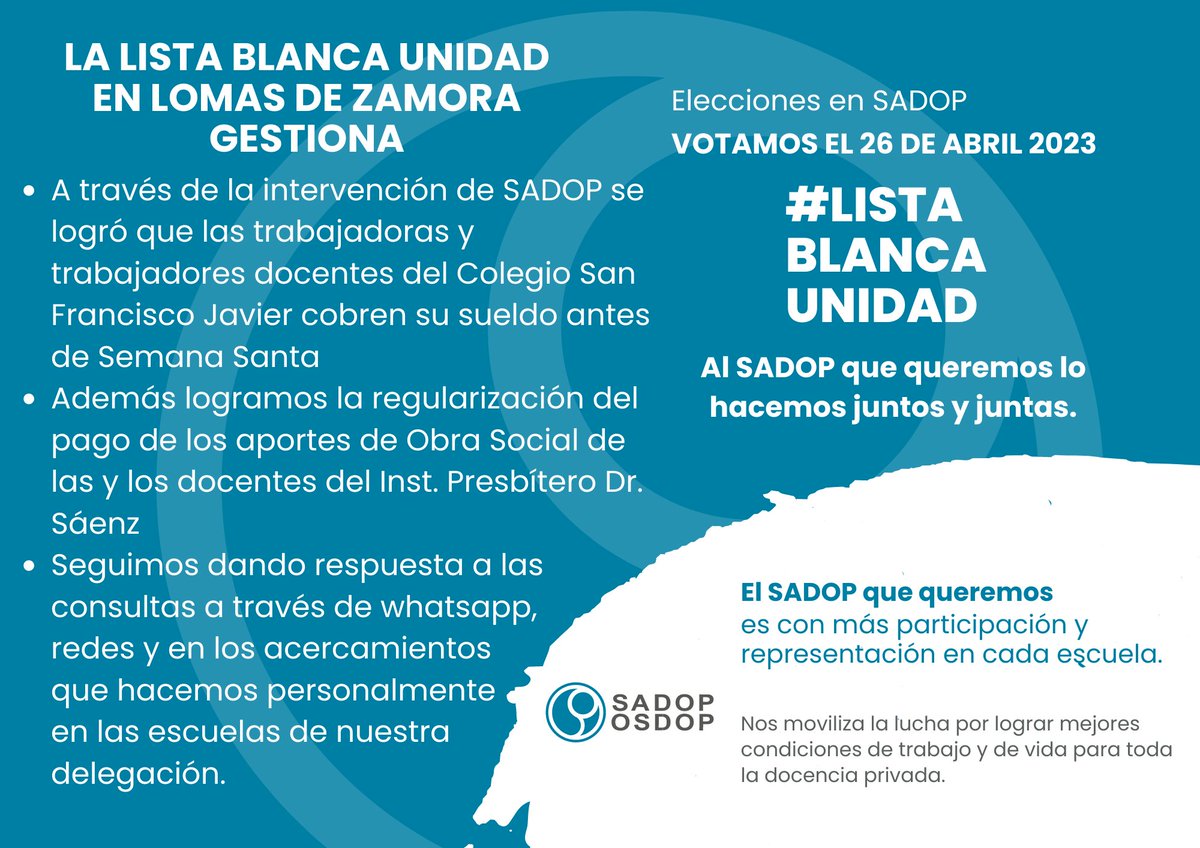 LA LISTA BLANCA UNIDAD EN LOMAS DE ZAMORA GESTIONA

- A través de la intervención de SADOP se logró que las trabajadoras y trabajadores docentes del Colegio San Francisco Javier cobren su sueldo antes de Semana Santa
- Además logramos la regularización del pago de los aportes de Obra Social de las y los docentes del Inst. Presbítero Dr. Sáenz
- Seguimos dando respuesta a las consultas a través de whatsapp, redes y en los acercamientos que hacemos personalmente en las escuelas de nuestra delegación.

Elecciones en SADOP
VOTAMOS EL 26 DE ABRIL 2023

#LISTA BLANCA UNIDAD

Al SADOP que queremos lo hacemos juntos y juntas.

El SADOP que queremos es con más participación y representación en cada escuela.

SADOP OSDOP

Nos moviliza la lucha por lograr mejores condiciones de trabajo y de vida para toda la docencia privada.